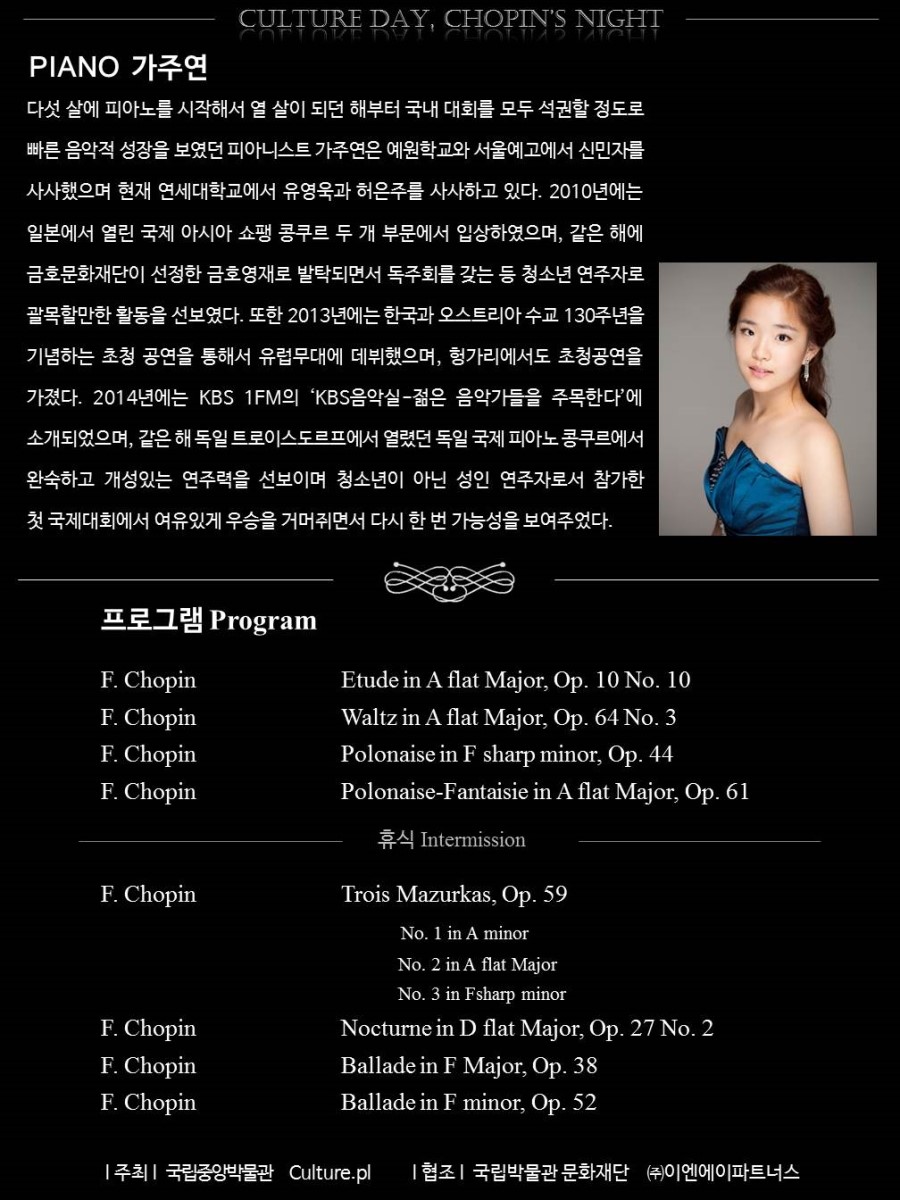 CULTURE DAY, CHOPIN'S NIGHT

PIANO 가주연

다섯 살에 피아노를 시작해서 열 살이 되던 해부터 국내 대회를 모두 석권할 정도로 빠른 음악적 성장을 보였던 피아니스트 가주연은 예원학교와 서울예고에서 신민자를 사사했으며 현재 연세대학교에서 유영욱과 허은주를 사사하고 있다. 2010년에는 일본에서 열린 국제 아시아 쇼팽 콩쿠르 두 개 부문에서 입상하였으며, 같은 해에 금호문화재단이 선정한 금호영재로 발탁되면서 독주회를 갖는 등 청소년 연주자로 괄목할만한 활동을 선보였다. 또한 2013년에는 한국과 오스트리아 수교 130주년을 기념하는 초청 공연을 통해서 유럽무대에 데뷔했으며, 헝가리에서도 초청공연을 가졌다. 2014년에는 KBS 1FM의 'KBS음악실-젊은 음악가들을 주목한다'에 소개되었으며, 같은 해 독일 트로이스도르프에서 열렸던 독일 국제 피아노 콩쿠르에서 완숙하고 개성있는 연주력을 선보이며 청소년이 아닌 성인 연주자로서 참가한 첫 국제대회에서 여유있게 우승을 거머쥐면서 다시 한 번 가능성을 보여주었다.

프로그램 Program

F. Chopin Etude in A flat Major, Op. 10 No. 10
F. Chopin Waltz in A flat Major, Op. 64 No. 3
F. Chopin Polonaise in F sharp minor, Op. 44
F. Chopin Polonaise-Fantaisie in A flat Major, Op. 61

휴식 Intermission

F. Chopin Trois Mazurkas, Op. 59
No. 1 in A minor
No. 2 in A flat Major
No. 3 in Fsharp minor
F. Chopin Nocturne in D flat Major, Op. 27 No. 2
F. Chopin Ballade in F Major, Op. 38
F. Chopin Ballade in F minor, Op. 52

l 주최 l 국립중앙박물관 Culture.pl l 협조 l 국립박물관 문화재단 ㈜이엔에이파트너스